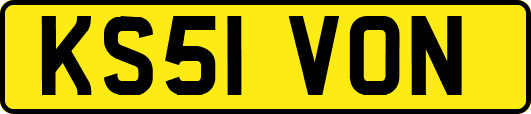 KS51 VON